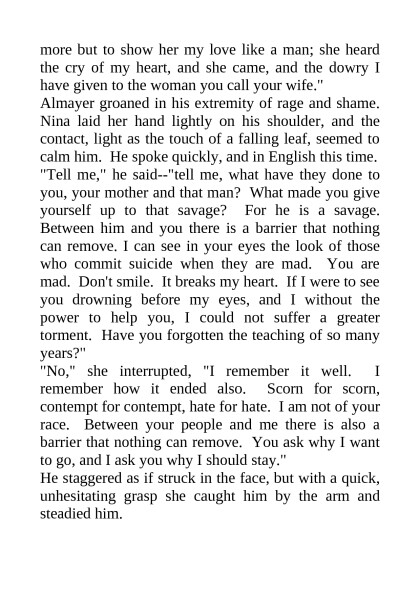 more but to show her my love like a man; she heard the cry of my heart, and she came, and the dowry I have given to the woman you call your wife."
Almayer groaned in his extremity of rage and shame. Nina laid her hand lightly on his shoulder, and the contact, light as the touch of a falling leaf, seemed to calm him. He spoke quickly, and in English this time. "Tell me," he said--"tell me, what have they done to you, your mother and that man? What made you give yourself up to that savage? For he is a savage. Between him and you there is a barrier that nothing can remove. I can see in your eyes the look of those who commit suicide when they are mad. You are mad. Don't smile. It breaks my heart. If I were to see you drowning before my eyes, and I without the power to help you, I could not suffer a greater torment. Have you forgotten the teaching of so many years?"
"No," she interrupted, "I remember it well. I remember how it ended also. Scorn for scorn, contempt for contempt, hate for hate. I am not of your race. Between your people and me there is also a barrier that nothing can remove. You ask why I want to go, and I ask you why I should stay."
He staggered as if struck in the face, but with a quick, unhesitating grasp she caught him by the arm and steadied him.